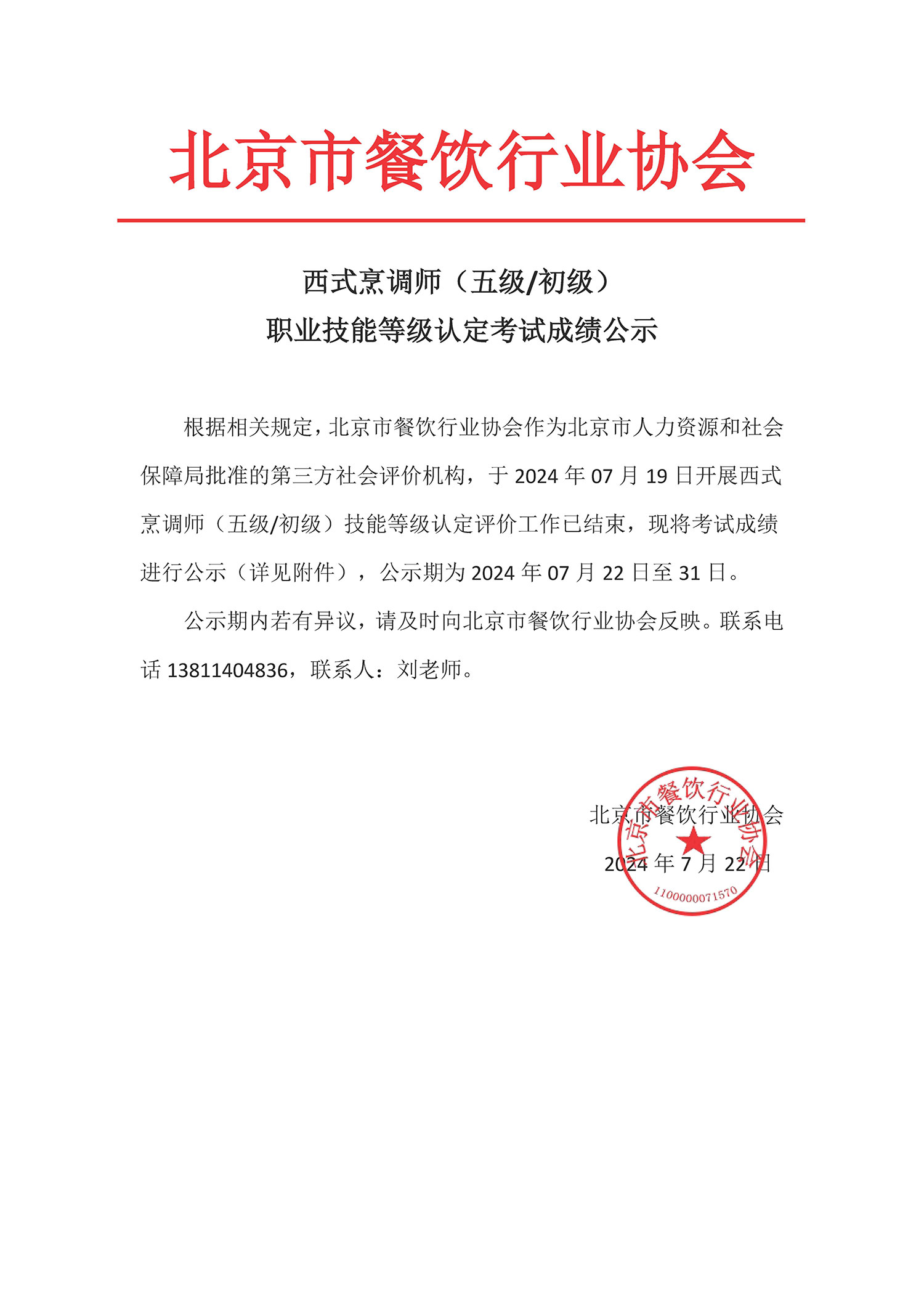 北京市餐饮行业协会

西式烹调师（五级/初级）

职业技能等级认定考试成绩公示

根据相关规定，北京市餐饮行业协会作为北京市人力资源和社会保障局批准的第三方社会评价机构，于 2024 年 07 月 19 日开展西式烹调师（五级/初级）技能等级认定评价工作已结束，现将考试成绩进行公示（详见附件），公示期为 2024 年 07 月 22 日至 31 日。

公示期内若有异议，请及时向北京市餐饮行业协会反映。联系电话 13811404836，联系人：刘老师。

北京市餐饮行业协会

2024 年 7 月 22 日

北京市餐饮行业协会

1100000071570